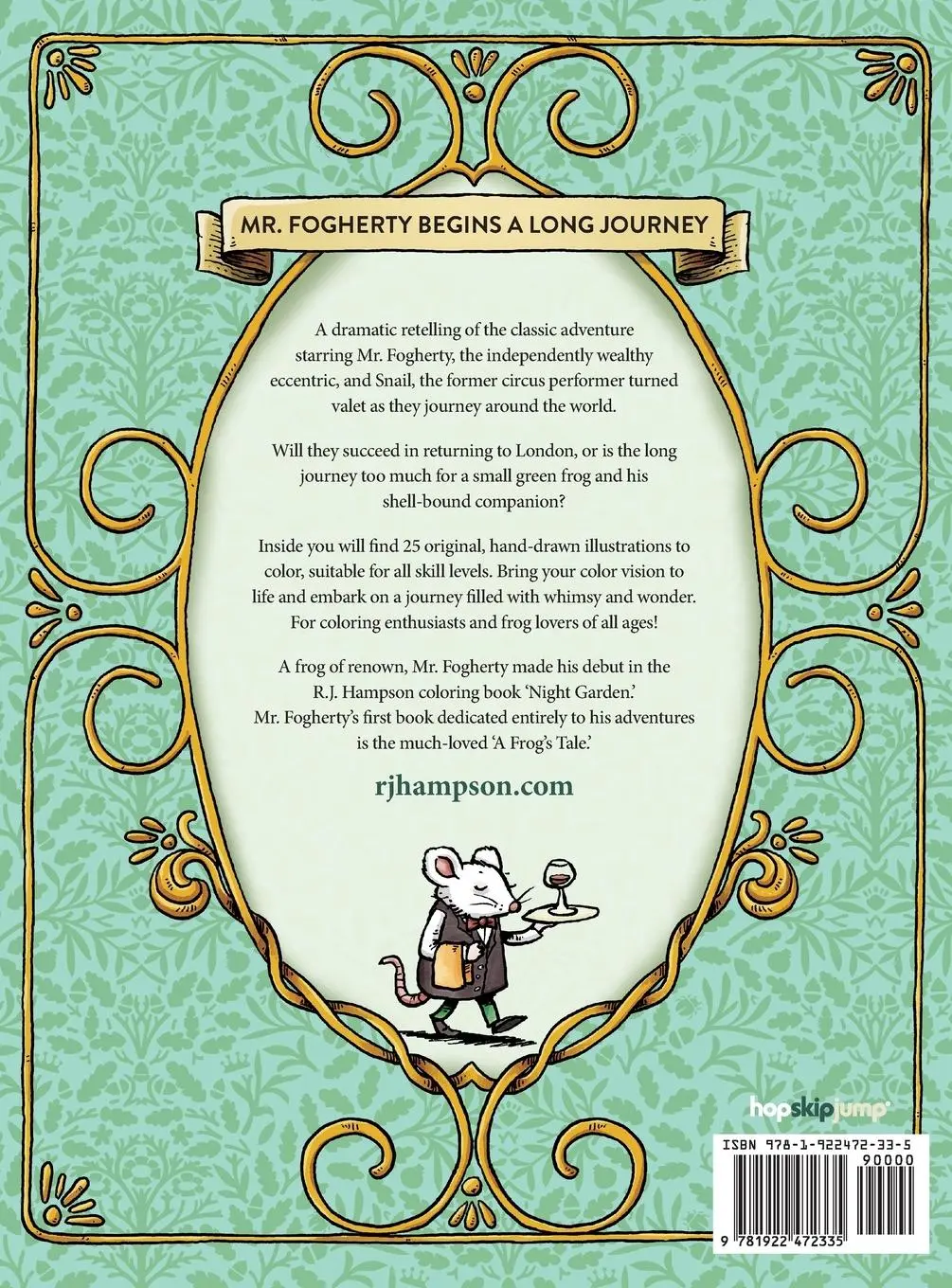 MR. FOGHERTY BEGINS A LONG JOURNEY

A dramatic retelling of the classic adventure starring Mr. Fogherty, the independently wealthy eccentric, and Snail, the former circus performer turned valet as they journey around the world.

Will they succeed in returning to London, or is the long journey too much for a small green frog and his shell-bound companion?

Inside you will find 25 original, hand-drawn illustrations to color, suitable for all skill levels. Bring your color vision to life and embark on a journey filled with whimsy and wonder. For coloring enthusiasts and frog lovers of all ages!

A frog of renown, Mr. Fogherty made his debut in the R.J. Hampson coloring book 'Night Garden.' Mr. Fogherty's first book dedicated entirely to his adventures is the much-loved 'A Frog's Tale.'

rjhampson.com

hopskipjump

ISBN 978-1-922472-33-5

90000

9 781922 472335